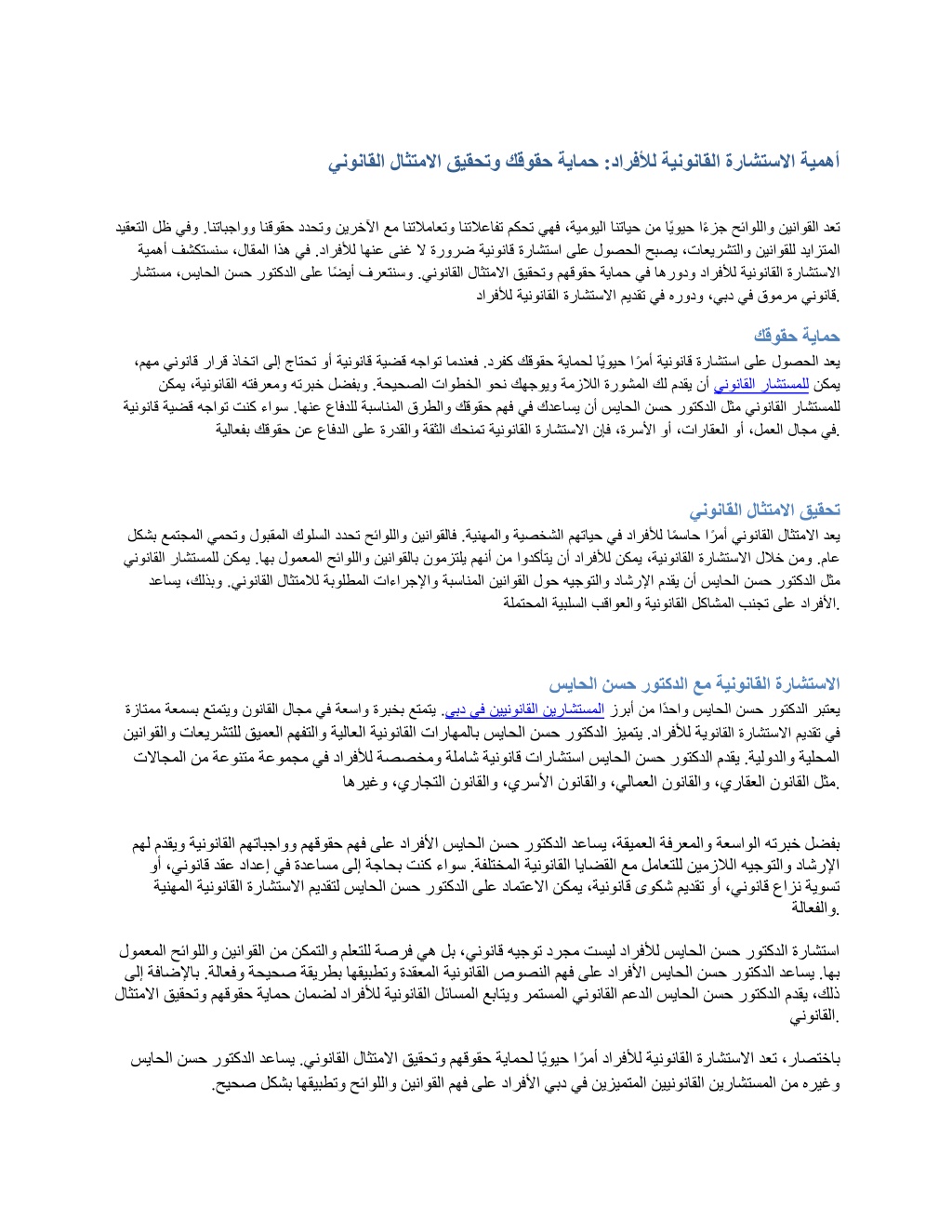 أهمية الاستشارة القانونية للأفراد: حماية حقوقك وتحقيق الامتثال القانوني

تعد القوانين واللوائح جزءًا حيويًا من حياتنا اليومية، فهي تحكم تفاعلاتنا وتعاملاتنا مع الآخرين وتحدد حقوقنا وواجباتنا. وفي ظل التعقيد المتزايد للقوانين والتشريعات، يصبح الحصول على استشارة قانونية ضرورة لا غنى عنها للأفراد. في هذا المقال، سنستكشف أهمية الاستشارة القانونية للأفراد ودورها في حماية حقوقهم وتحقيق الامتثال القانوني. وسنتعرف أيضًا على الدكتور حسن الحايس، مستشار قانوني مرموق في دبي، ودوره في تقديم الاستشارة القانونية للأفراد.

حماية حقوقك
يعد الحصول على استشارة قانونية أمرًا حيويًا لحماية حقوقك كفرد. فعندما تواجه قضية قانونية أو تحتاج إلى اتخاذ قرار قانوني مهم، يمكن للمستشار القانوني أن يقدم لك المشورة اللازمة ويوجهك نحو الخطوات الصحيحة. وبفضل خبرته ومعرفته القانونية، يمكن للمستشار القانوني مثل الدكتور حسن الحايس أن يساعدك في فهم حقوقك والطرق المناسبة للدفاع عنها. سواء كنت تواجه قضية قانونية في مجال العمل، أو العقارات، أو الأسرة، فإن الاستشارة القانونية تمنحك الثقة والقدرة على الدفاع عن حقوقك بفعالية.

تحقيق الامتثال القانوني
يعد الامتثال القانوني أمرًا حاسمًا للأفراد في حياتهم الشخصية والمهنية. فالقوانين واللوائح تحدد السلوك المقبول وتحمي المجتمع بشكل عام. ومن خلال الاستشارة القانونية، يمكن للأفراد أن يتأكدوا من أنهم يلتزمون بالقوانين واللوائح المعمول بها. يمكن للمستشار القانوني مثل الدكتور حسن الحايس أن يقدم الإرشاد والتوجيه حول القوانين المناسبة والإجراءات المطلوبة للامتثال القانوني. وبذلك، يساعد الأفراد على تجنب المشاكل القانونية والعواقب السلبية المحتملة.

الاستشارة القانونية مع الدكتور حسن الحايس
يعتبر الدكتور حسن الحايس واحدًا من أبرز المستشارين القانونيين في دبي. يتمتع بخبرة واسعة في مجال القانون ويتمتع بسمعة ممتازة في تقديم الاستشارة القانوية للأفراد. يتميز الدكتور حسن الحايس بالمهارات القانونية العالية والتفهم العميق للتشريعات والقوانين المحلية والدولية. يقدم الدكتور حسن الحايس استشارات قانونية شاملة ومخصصة للأفراد في مجموعة متنوعة من المجالات مثل القانون العقاري، والقانون العمالي، والقانون الأسري، والقانون التجاري، وغيرها.

بفضل خبرته الواسعة والمعرفة العميقة، يساعد الدكتور حسن الحايس الأفراد على فهم حقوقهم وواجباتهم القانونية ويقدم لهم الإرشاد والتوجيه اللازمين للتعامل مع القضايا القانونية المختلفة. سواء كنت بحاجة إلى مساعدة في إعداد عقد قانوني، أو تسوية نزاع قانوني، أو تقديم شكوى قانونية، يمكن الاعتماد على الدكتور حسن الحايس لتقديم الاستشارة القانونية المهنية والفعالة.

استشارة الدكتور حسن الحايس للأفراد ليست مجرد توجيه قانوني، بل هي فرصة للتعلم والتمكن من القوانين واللوائح المعمول بها. يساعد الدكتور حسن الحايس الأفراد على فهم النصوص القانونية المعقدة وتطبيقها بطريقة صحيحة وفعالة. بالإضافة إلى ذلك، يقدم الدكتور حسن الحايس الدعم القانوني المستمر ويتابع المسائل القانونية للأفراد لضمان حماية حقوقهم وتحقيق الامتثال القانوني.

باختصار، تعد الاستشارة القانونية للأفراد أمرًا حيويًا لحماية حقوقهم وتحقيق الامتثال القانوني. يساعد الدكتور حسن الحايس وغيره من المستشارين القانونيين المتميزين في دبي الأفراد على فهم القوانين واللوائح وتطبيقها بشكل صحيح.